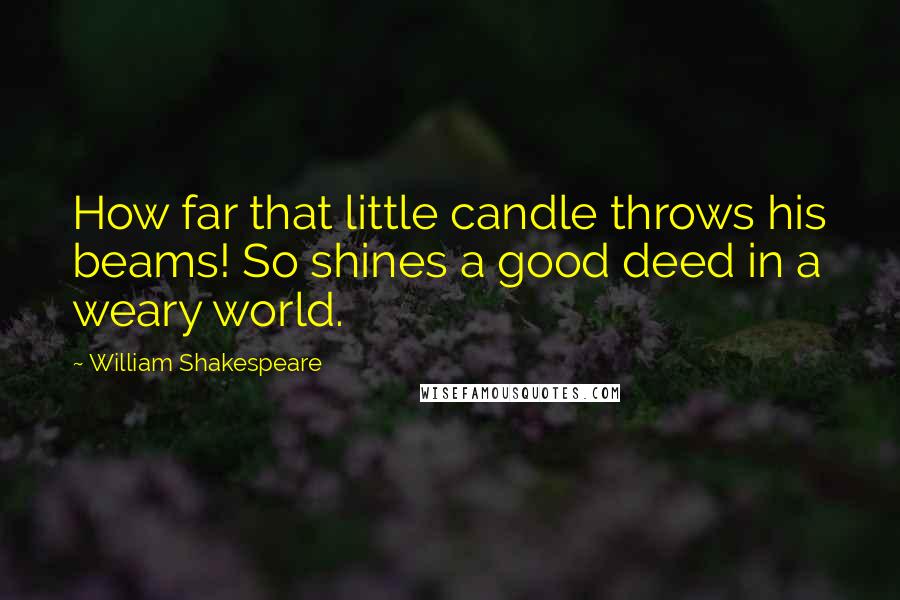 How far that little candle throws his beams! So shines a good deed in a weary world.

~ William Shakespeare

WISEFAMOUSQUOTES.COM